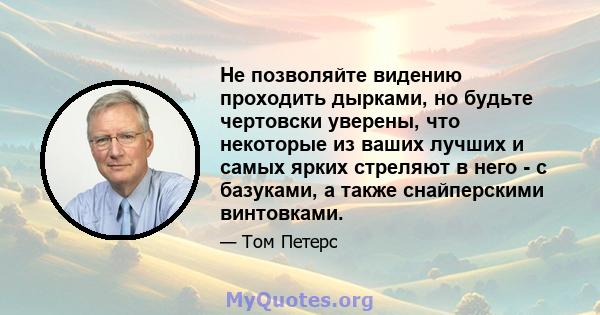 Не позволяйте видению проходить дырками, но будьте чертовски уверены, что некоторые из ваших лучших и самых ярких стреляют в него - с базуками, а также снайперскими винтовками.

— Том Петерс

MyQuotes.org